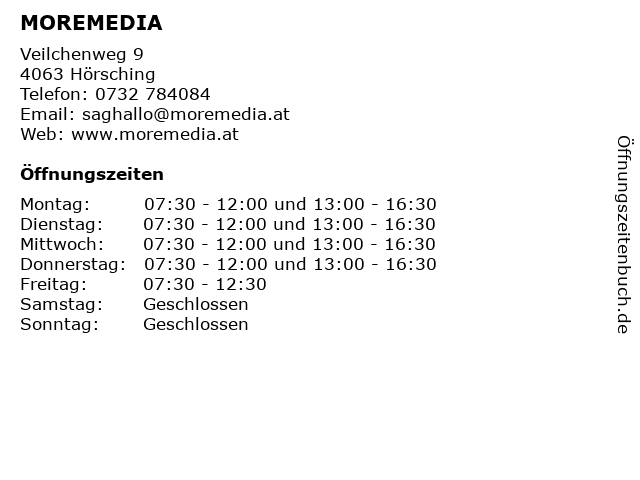 MOREMEDIA

Veilchenweg 9
4063 Hörsching
Telefon: 0732 784084
Email: saghallo@moremedia.at
Web: www.moremedia.at

Öffnungszeiten

Montag: 07:30 - 12:00 und 13:00 - 16:30
Dienstag: 07:30 - 12:00 und 13:00 - 16:30
Mittwoch: 07:30 - 12:00 und 13:00 - 16:30
Donnerstag: 07:30 - 12:00 und 13:00 - 16:30
Freitag: 07:30 - 12:30
Samstag: Geschlossen
Sonntag: Geschlossen

Öffnungszeitenbuch.de